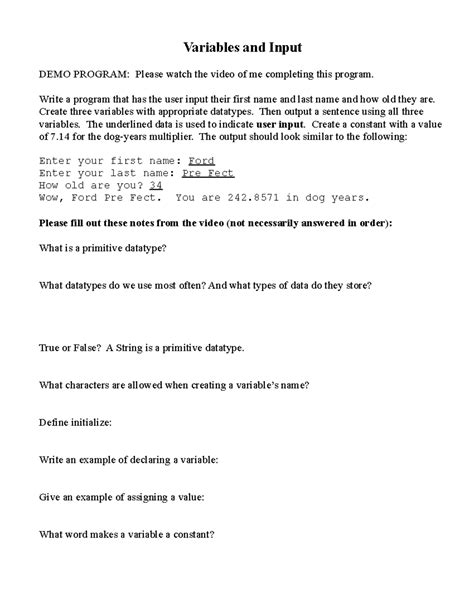 Variables and Input

DEMO PROGRAM: Please watch the video of me completing this program.

Write a program that has the user input their first name and last name and how old they are. Create three variables with appropriate datatypes. Then output a sentence using all three variables. The underlined data is used to indicate user input. Create a constant with a value of 7.14 for the dog-years multiplier. The output should look similar to the following:

Enter your first name: Ford
Enter your last name: Pre Fect
How old are you? 34
Wow, Ford Pre Fect. You are 242.8571 in dog years.

Please fill out these notes from the video (not necessarily answered in order):

What is a primitive datatype?

What datatypes do we use most often? And what types of data do they store?

True or False? A String is a primitive datatype.

What characters are allowed when creating a variable's name?

Define initialize:

Write an example of declaring a variable:

Give an example of assigning a value:

What word makes a variable a constant?